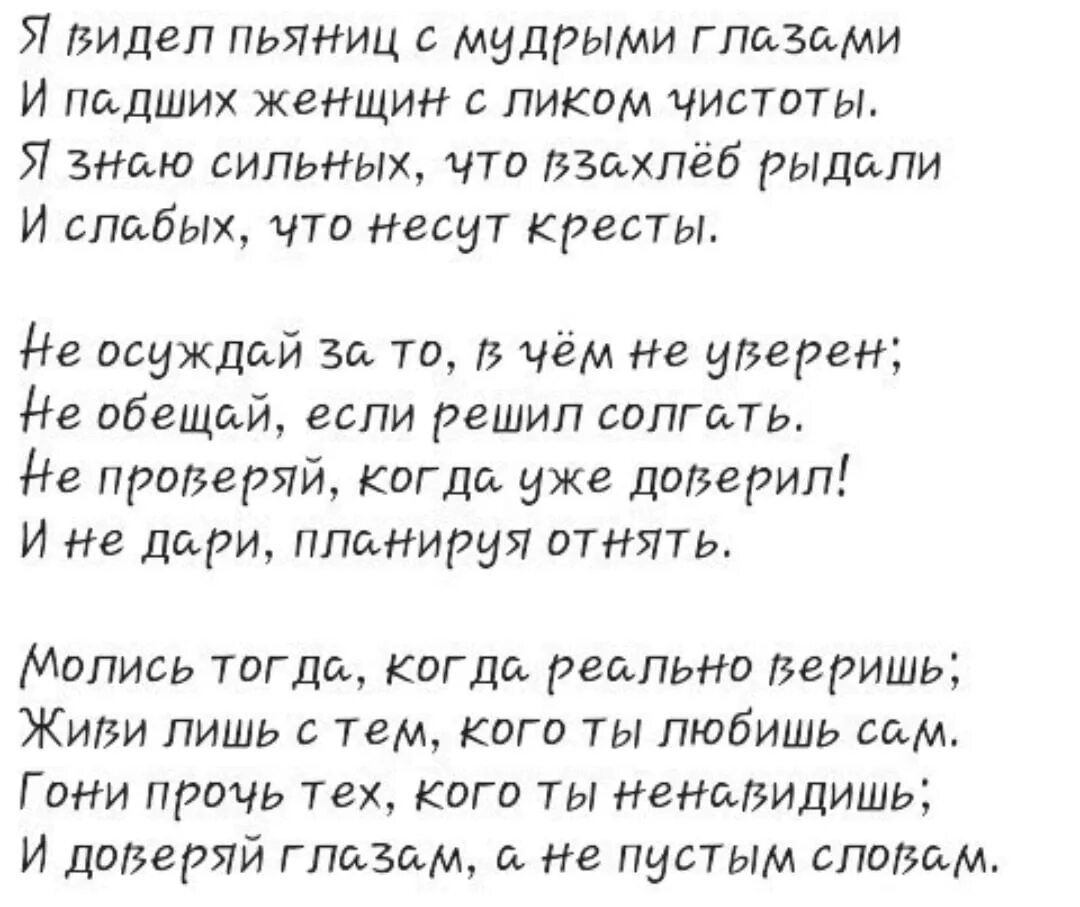 Я видел пьяниц с мудрыми глазами
И падших женщин с ликом чистоты.
Я знаю сильных, что взахлёб рыдали
И слабых, что несут кресты.

Не осуждай за то, в чём не уверен;
Не обещай, если решил солгать.
Не проверяй, когда уже доверил!
И не дари, планируя отнять.

Молись тогда, когда реально веришь;
Живи лишь с тем, кого ты любишь сам.
Гони прочь тех, кого ты ненавидишь;
И доверяй глазам, а не пустым словам.